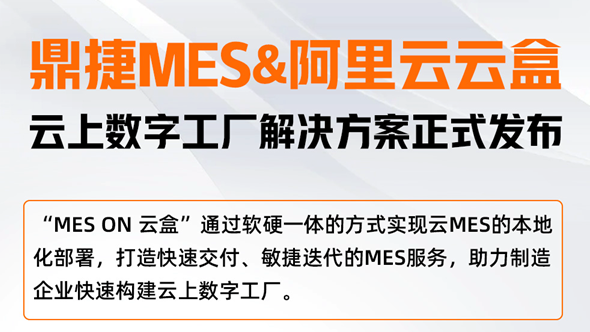 鼎捷MES&阿里云云盒
云上数字工厂解决方案正式发布

“MES ON 云盒”通过软硬一体的方式实现云MES的本地化部署，打造快速交付、敏捷迭代的MES服务，助力制造企业快速构建云上数字工厂。